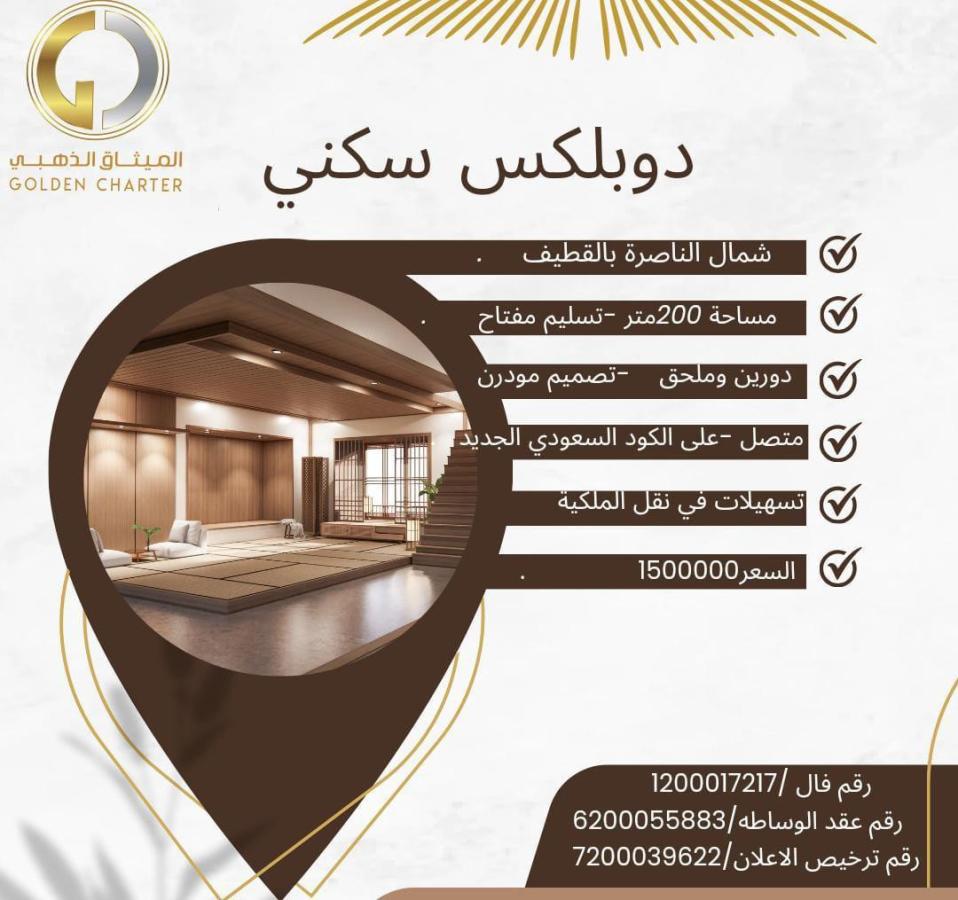 الميثاق الذهبي
GOLDEN CHARTER

دوبلكس سكني

شمال الناصرة بالقطيف .

مساحة 200متر -تسليم مفتاح .

دورين وملحق -تصميم مودرن

متصل -على الكود السعودي الجديد

تسهيلات في نقل الملكية

السعر1500000 .

رقم فال /1200017217
رقم عقد الوساطه/6200055883
رقم ترخيص الاعلان/7200039622